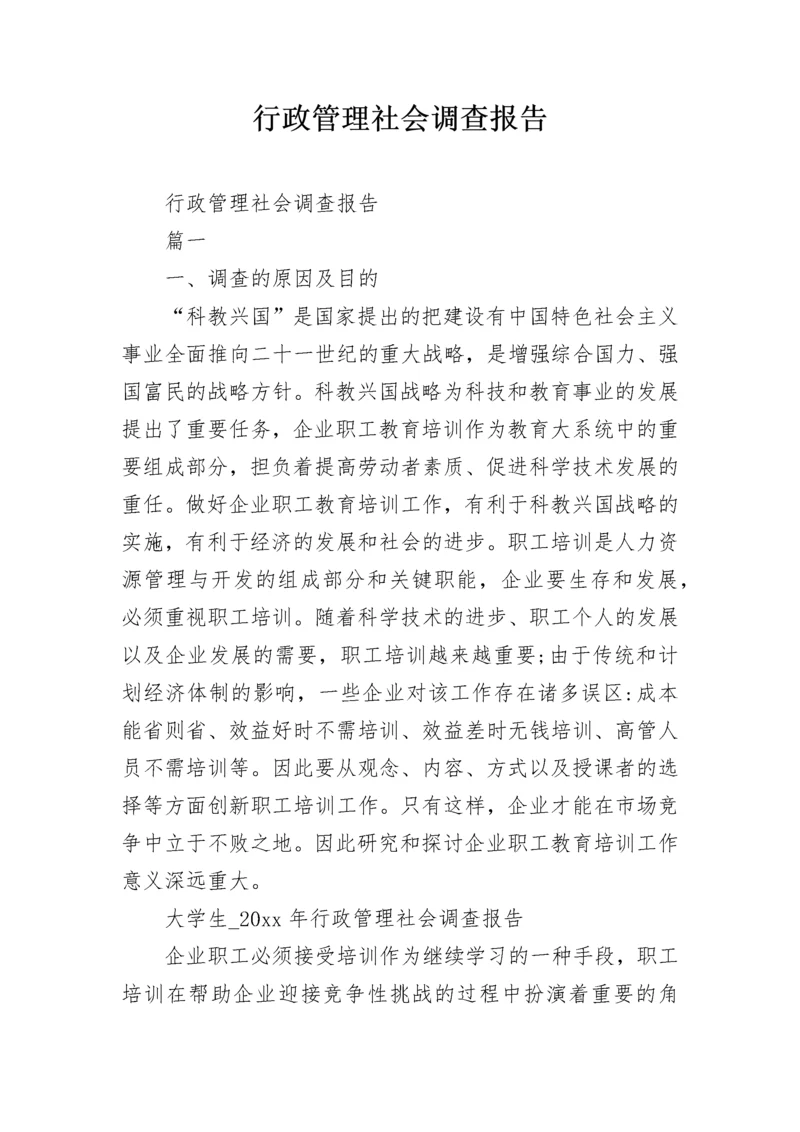 行政管理社会调查报告

行政管理社会调查报告

篇一

一、调查的原因及目的

“科教兴国”是国家提出的把建设有中国特色社会主义事业全面推向二十一世纪的重大战略，是增强综合国力、强国富民的战略方针。科教兴国战略为科技和教育事业的发展提出了重要任务，企业职工教育培训作为教育大系统中的重要组成部分，担负着提高劳动者素质、促进科学技术发展的重任。做好企业职工教育培训工作，有利于科教兴国战略的实施，有利于经济的发展和社会的进步。职工培训是人力资源管理与开发的组成部分和关键职能，企业要生存和发展，必须重视职工培训。随着科学技术的进步、职工个人的发展以及企业发展的需要，职工培训越来越重要;由于传统和计划经济体制的影响，一些企业对该工作存在诸多误区:成本能省则省、效益好时不需培训、效益差时无钱培训、高管人员不需培训等。因此要从观念、内容、方式以及授课者的选择等方面创新职工培训工作。只有这样，企业才能在市场竞争中立于不败之地。因此研究和探讨企业职工教育培训工作意义深远重大。

大学生_20xx 年行政管理社会调查报告

企业职工必须接受培训作为继续学习的一种手段，职工培训在帮助企业迎接竞争性挑战的过程中扮演着重要的角